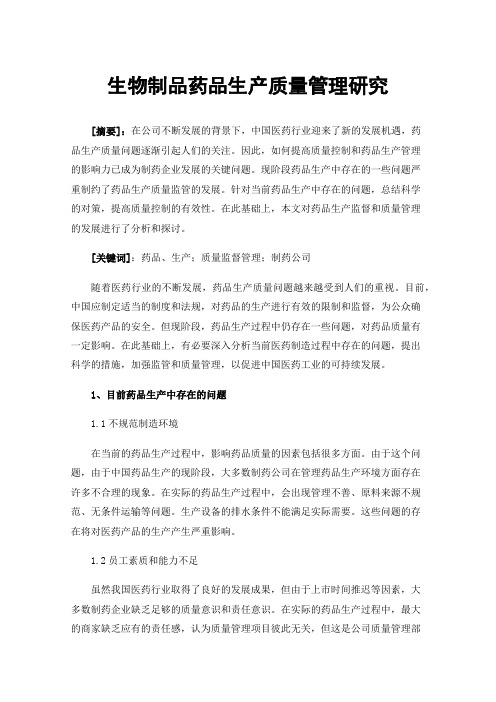 生物制品药品生产质量管理研究

[摘要]：在公司不断发展的背景下，中国医药行业迎来了新的发展机遇，药品生产质量问题逐渐引起人们的关注。因此，如何提高质量控制和药品生产管理的影响力已成为制药企业发展的关键问题。现阶段药品生产中存在的一些问题严重制约了药品生产质量监管的发展。针对当前药品生产中存在的问题，总结科学的对策，提高质量控制的有效性。在此基础上，本文对药品生产监督和质量管理的发展进行了分析和探讨。

[关键词]：药品、生产；质量监督管理；制药公司

随着医药行业的不断发展，药品生产质量问题越来越受到人们的重视。目前，中国应制定适当的制度和法规，对药品的生产进行有效的限制和监督，为公众确保医药产品的安全。但现阶段，药品生产过程中仍存在一些问题，对药品质量有一定影响。在此基础上，有必要深入分析当前医药制造过程中存在的问题，提出科学的措施，加强监管和质量管理，以促进中国医药工业的可持续发展。

1、目前药品生产中存在的问题

1.1 不规范制造环境

在当前的药品生产过程中，影响药品质量的因素包括很多方面。由于这个问题，由于中国药品生产的现阶段，大多数制药公司在管理药品生产环境方面存在许多不合理的现象。在实际的药品生产过程中，会出现管理不善、原料来源不规范、无条件运输等问题。生产设备的排水条件不能满足实际需要。这些问题的存在将对医药产品的生产产生严重影响。

1.2 员工素质和能力不足

虽然我国医药行业取得了良好的发展成果，但由于上市时间推迟等因素，大多数制药企业缺乏足够的质量意识和责任意识。在实际的药品生产过程中，最大的商家缺乏应有的责任感，认为质量管理项目彼此无关，但这是公司质量管理部